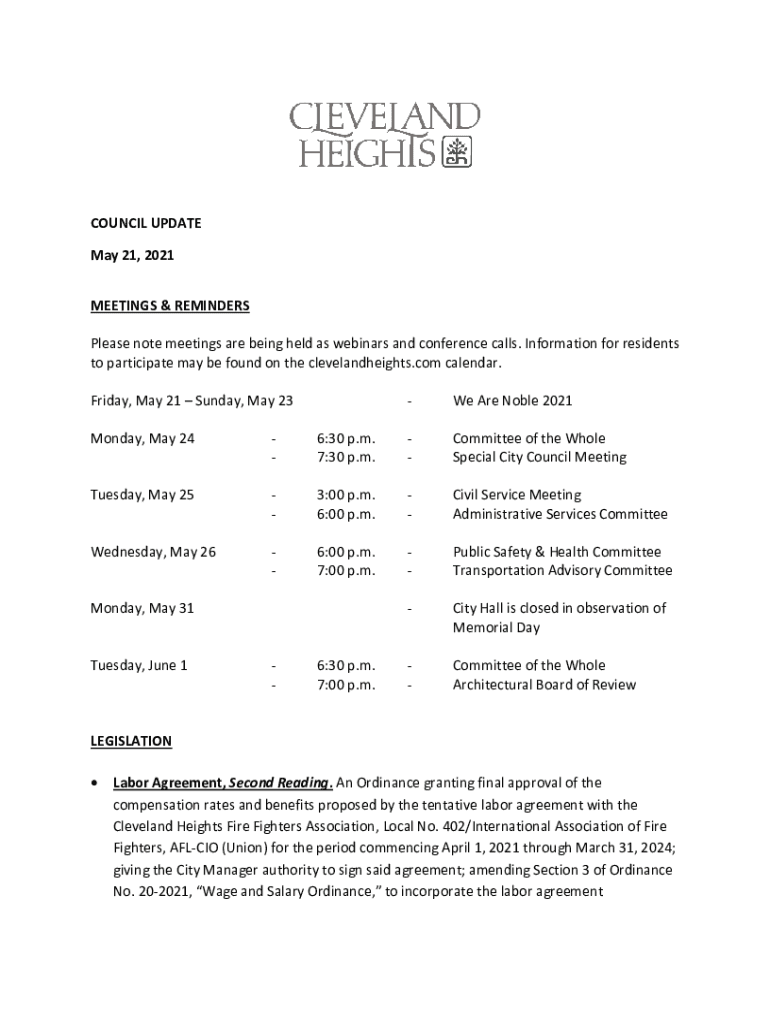 CLEVELAND HEIGHTS

COUNCIL UPDATE

May 21, 2021

MEETINGS & REMINDERS

Please note meetings are being held as webinars and conference calls. Information for residents to participate may be found on the clevelandheights.com calendar.

Friday, May 21 – Sunday, May 23 - We Are Noble 2021

Monday, May 24 - 6:30 p.m. - Committee of the Whole
- 7:30 p.m. - Special City Council Meeting

Tuesday, May 25 - 3:00 p.m. - Civil Service Meeting
- 6:00 p.m. - Administrative Services Committee

Wednesday, May 26 - 6:00 p.m. - Public Safety & Health Committee
- 7:00 p.m. - Transportation Advisory Committee

Monday, May 31 - City Hall is closed in observation of Memorial Day

Tuesday, June 1 - 6:30 p.m. - Committee of the Whole
- 7:00 p.m. - Architectural Board of Review

LEGISLATION

• Labor Agreement, Second Reading. An Ordinance granting final approval of the compensation rates and benefits proposed by the tentative labor agreement with the Cleveland Heights Fire Fighters Association, Local No. 402/International Association of Fire Fighters, AFL-CIO (Union) for the period commencing April 1, 2021 through March 31, 2024; giving the City Manager authority to sign said agreement; amending Section 3 of Ordinance No. 20-2021, "Wage and Salary Ordinance," to incorporate the labor agreement